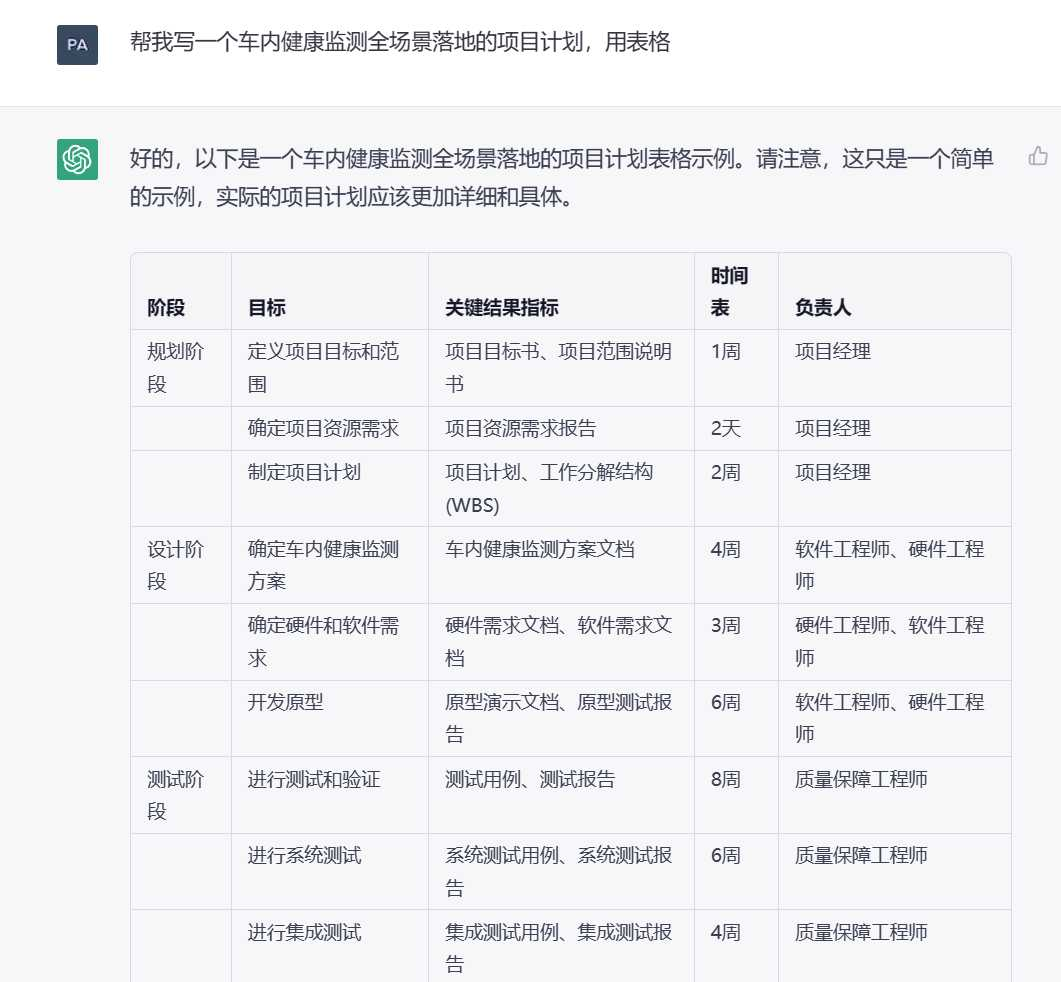 PA

帮我写一个车内健康监测全场景落地的项目计划，用表格

好的，以下是一个车内健康监测全场景落地的项目计划表格示例。请注意，这只是一个简单的示例，实际的项目计划应该更加详细和具体。

| 阶段 | 目标 | 关键结果指标 | 时间表 | 负责人 |
|---|---|---|---|---|
| 规划阶段 | 定义项目目标和范围 | 项目目标书、项目范围说明书 | 1周 | 项目经理 |
| | 确定项目资源需求 | 项目资源需求报告 | 2天 | 项目经理 |
| | 制定项目计划 | 项目计划、工作分解结构(WBS) | 2周 | 项目经理 |
| 设计阶段 | 确定车内健康监测方案 | 车内健康监测方案文档 | 4周 | 软件工程师、硬件工程师 |
| | 确定硬件和软件需求 | 硬件需求文档、软件需求文档 | 3周 | 硬件工程师、软件工程师 |
| | 开发原型 | 原型演示文档、原型测试报告 | 6周 | 软件工程师、硬件工程师 |
| 测试阶段 | 进行测试和验证 | 测试用例、测试报告 | 8周 | 质量保障工程师 |
| | 进行系统测试 | 系统测试用例、系统测试报告 | 6周 | 质量保障工程师 |
| | 进行集成测试 | 集成测试用例、集成测试报告 | 4周 | 质量保障工程师 |